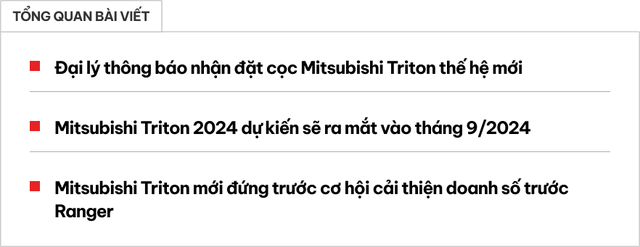 TỔNG QUAN BÀI VIẾT

Đại lý thông báo nhận đặt cọc Mitsubishi Triton thế hệ mới

Mitsubishi Triton 2024 dự kiến sẽ ra mắt vào tháng 9/2024

Mitsubishi Triton mới đứng trước cơ hội cải thiện doanh số trước Ranger